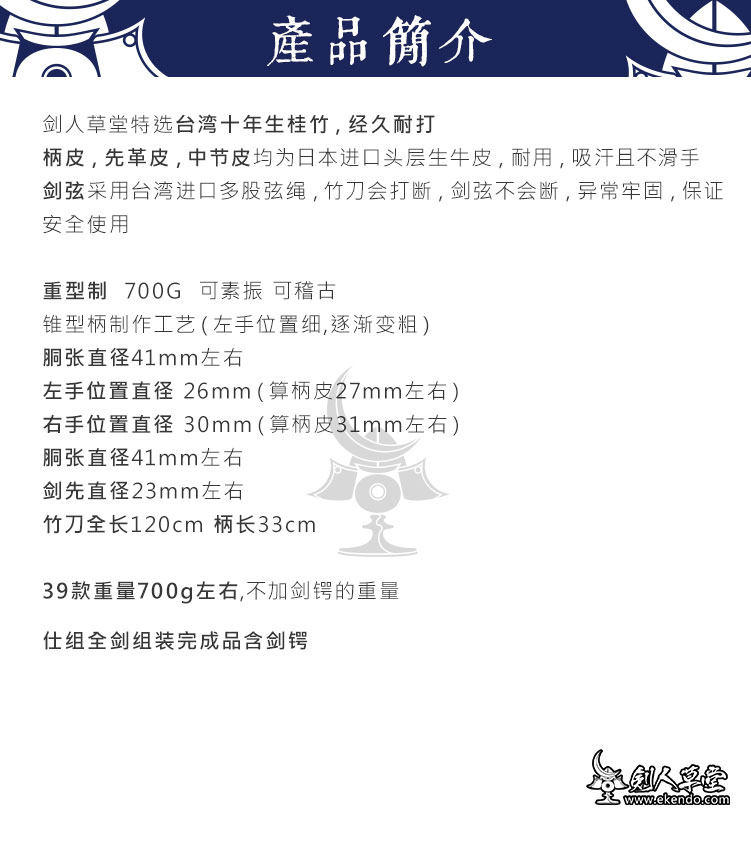 產品簡介

剑人草堂特选台湾十年生桂竹，经久耐打
柄皮，先革皮，中节皮均为日本进口头层生牛皮，耐用，吸汗且不滑手
剑弦采用台湾进口多股弦绳，竹刀会打断，剑弦不会断，异常牢固，保证安全使用

重型制 700G 可素振 可稽古
锥型柄制作工艺（左手位置细,逐渐变粗）
胴张直径41mm左右
左手位置直径 26mm（算柄皮27mm左右）
右手位置直径 30mm（算柄皮31mm左右）
胴张直径41mm左右
剑先直径23mm左右
竹刀全长120cm 柄长33cm

39款重量700g左右,不加剑锷的重量

仕组全剑组装完成品含剑锷

剑人草堂
www.ekendo.com